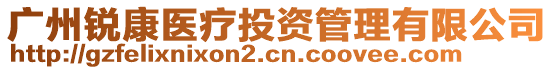 广州锐康医疗投资管理有限公司
http://gzfelixnixon2.cn.coovee.com